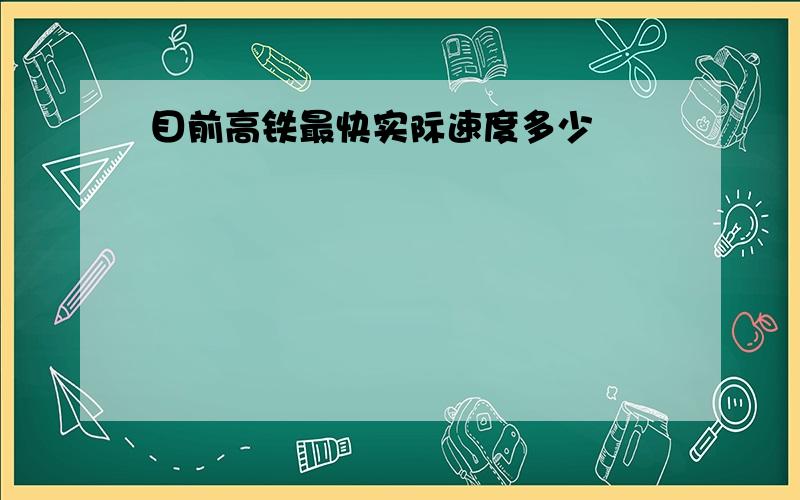 目前高铁最快实际速度多少